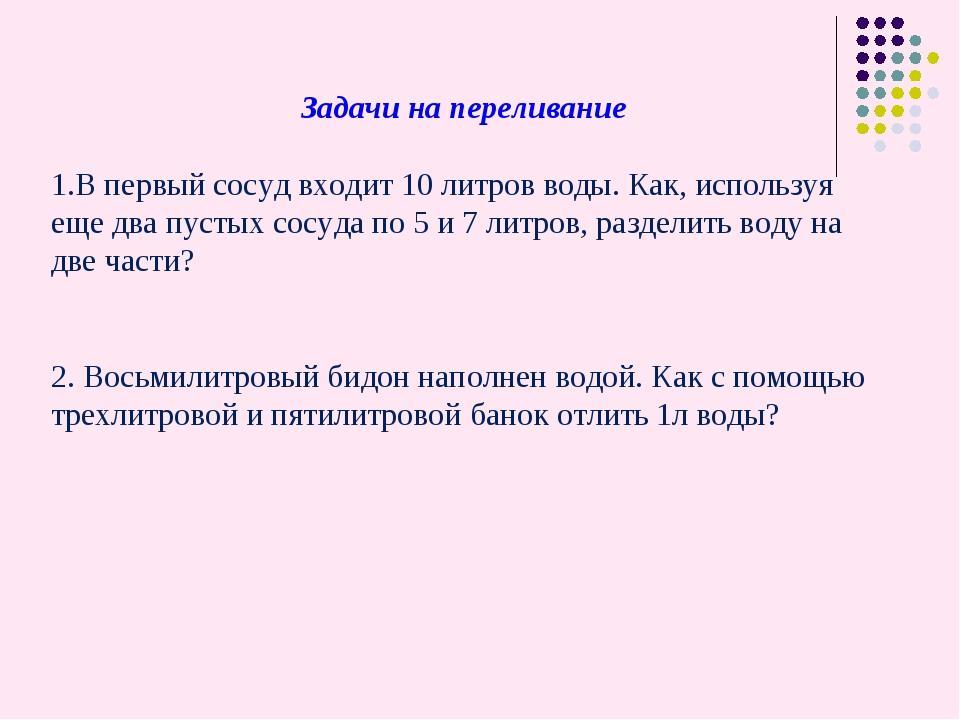 Задачи на переливание

1.В первый сосуд входит 10 литров воды. Как, используя еще два пустых сосуда по 5 и 7 литров, разделить воду на две части?

2. Восьмилитровый бидон наполнен водой. Как с помощью трехлитровой и пятилитровой банок отлить 1л воды?